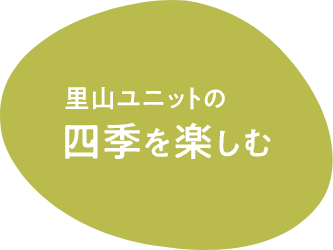 里山ユニットの
四季を楽しむ